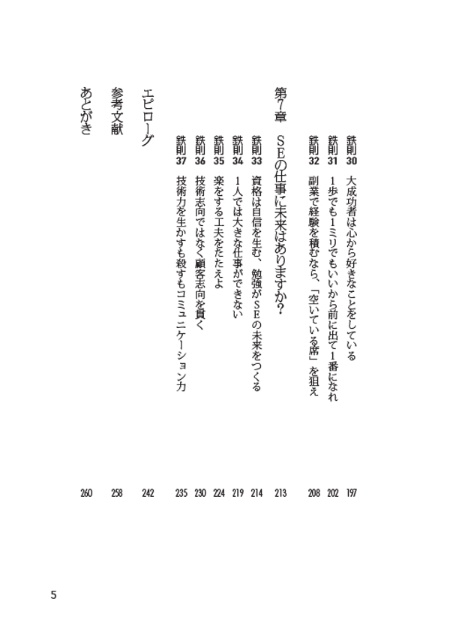 鉄則30 大成功者は心から好きなことをしている 197
鉄則31 1歩でも1ミリでもいいから前に出て1番になれ 202
鉄則32 副業で経験を積むなら、「空いている席」を狙え 208

第7章 SEの仕事に未来はありますか? 213
鉄則33 資格は自信を生む、勉強がSEの未来をつくる 214
鉄則34 1人では大きな仕事ができない 219
鉄則35 楽をする工夫をたたえよ 224
鉄則36 技術志向ではなく顧客志向を貫く 230
鉄則37 技術力を生かすも殺すもコミュニケーション力 235

エピローグ 242
参考文献 258
あとがき 260

5